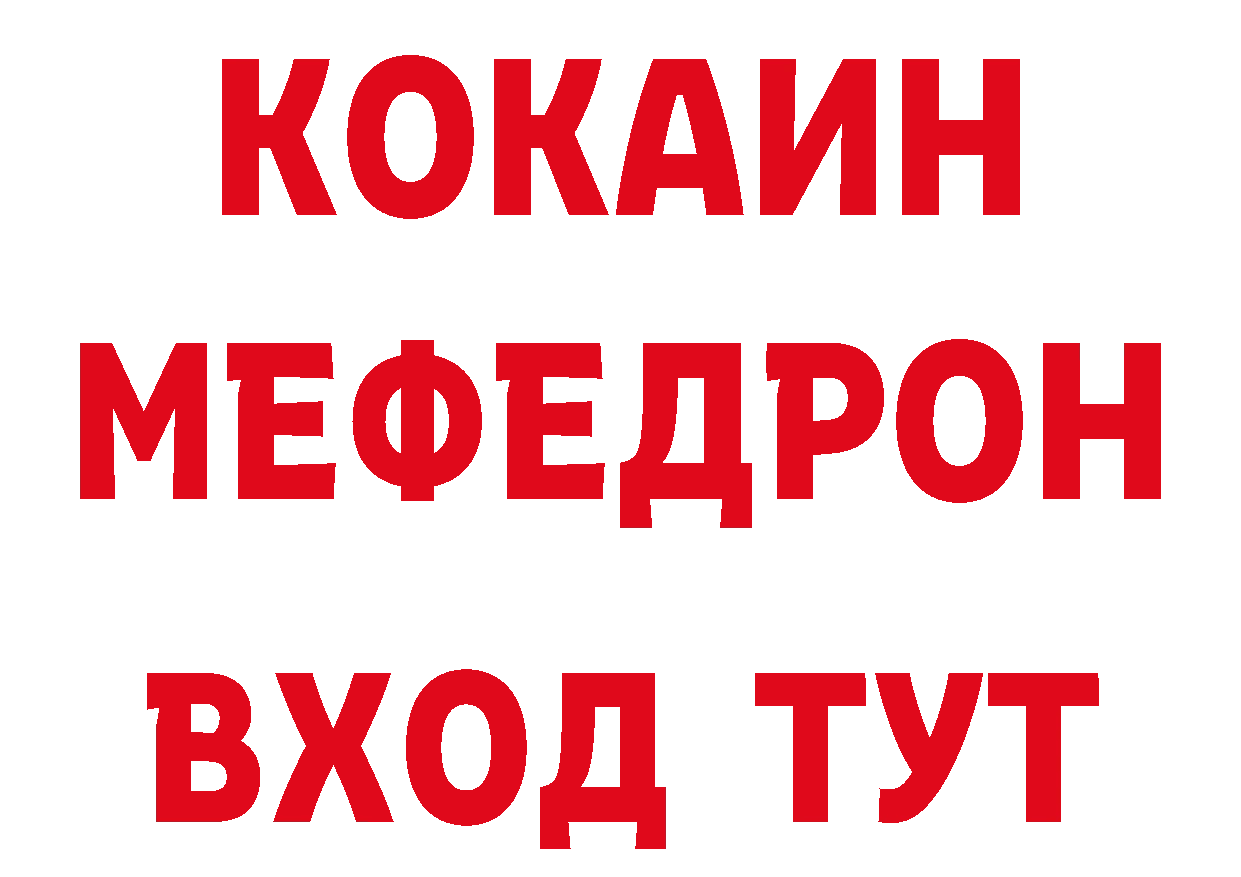 КОКАИН
МЕФЕДРОН
ВХОД ТУТ